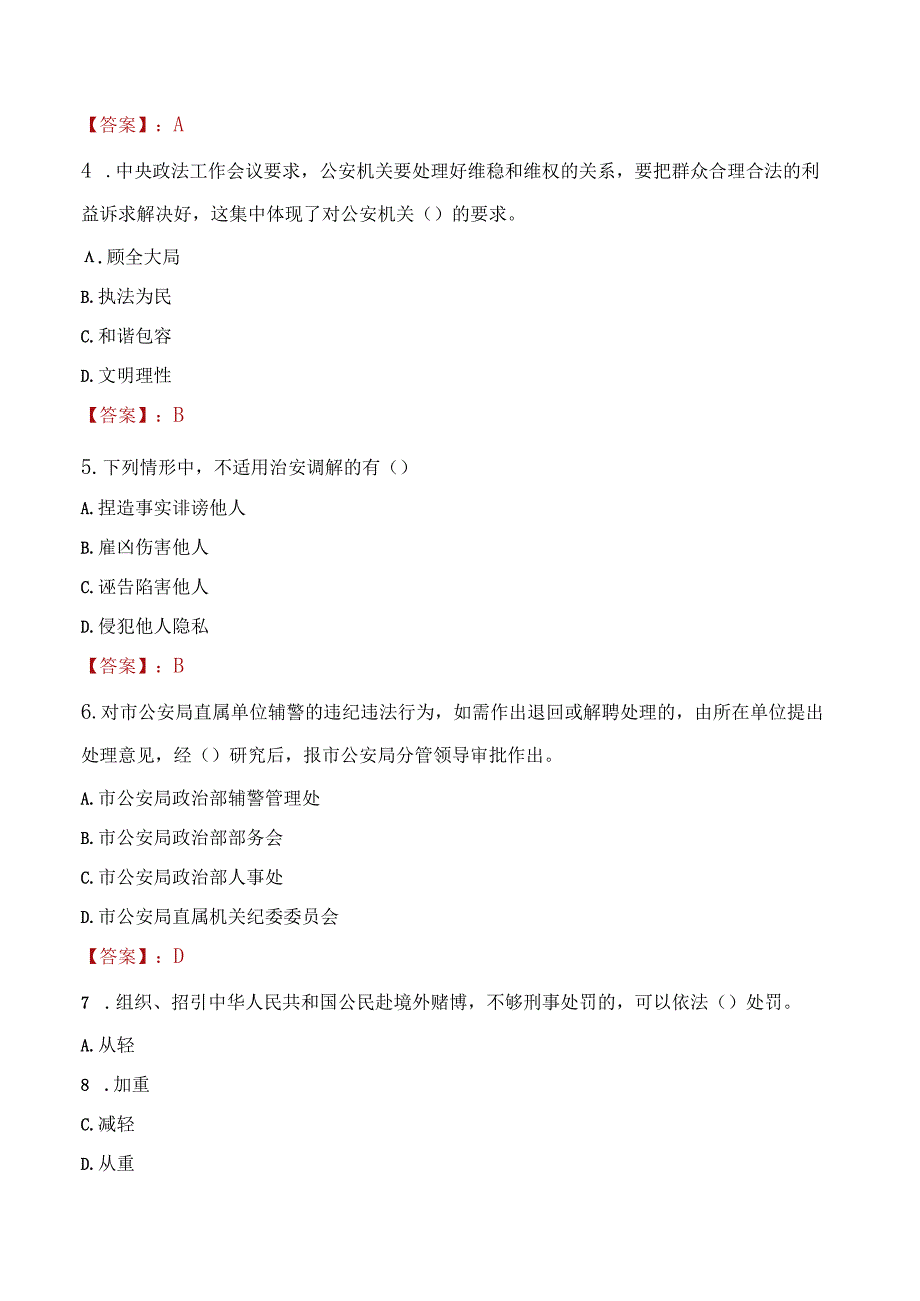 【答案】：A

4 .中央政法工作会议要求，公安机关要处理好维稳和维权的关系，要把群众合理合法的利益诉求解决好，这集中体现了对公安机关（）的要求。

A.顾全大局

B.执法为民

C.和谐包容

D.文明理性

【答案】：B

5.下列情形中，不适用治安调解的有（）

A.捏造事实诽谤他人

B.雇凶伤害他人

C.诬告陷害他人

D.侵犯他人隐私

【答案】：B

6.对市公安局直属单位辅警的违纪违法行为，如需作出退回或解聘处理的，由所在单位提出处理意见，经（）研究后，报市公安局分管领导审批作出。

A.市公安局政治部辅警管理处

B.市公安局政治部部务会

C.市公安局政治部人事处

D.市公安局直属机关纪委委员会

【答案】：D

7 .组织、招引中华人民共和国公民赴境外赌博，不够刑事处罚的，可以依法（）处罚。

A.从轻

8 .加重

C.减轻

D.从重